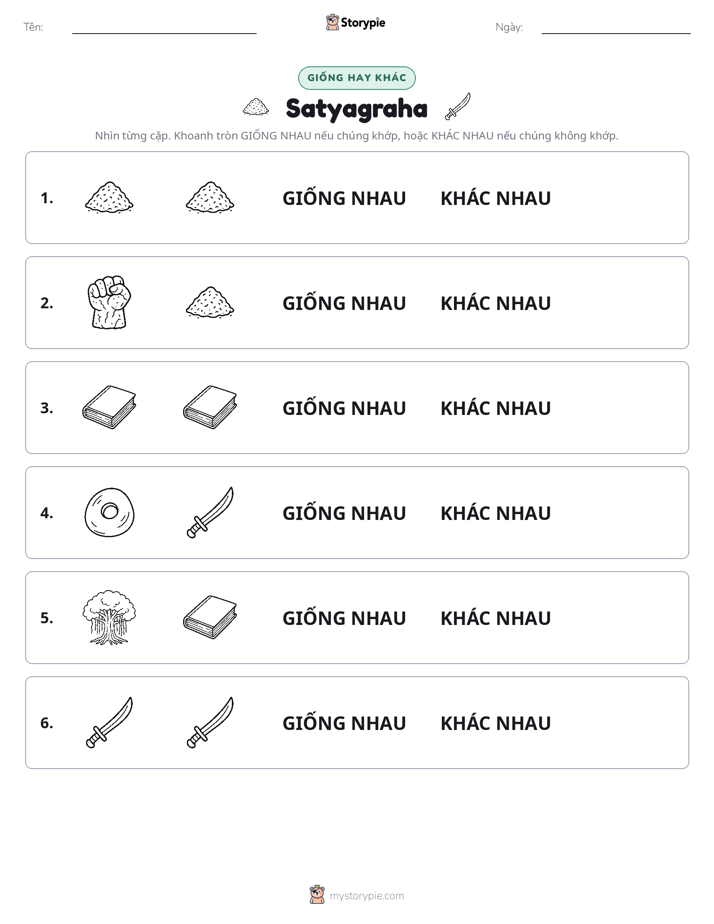 Tên: ____ Storypie Ngày: ____

GIỐNG HAY KHÁC

Satyagraha

Nhìn từng cặp. Khoanh tròn GIỐNG NHAU nếu chúng khớp, hoặc KHÁC NHAU nếu chúng không khớp.

1. GIỐNG NHAU KHÁC NHAU

2. GIỐNG NHAU KHÁC NHAU

3. GIỐNG NHAU KHÁC NHAU

4. GIỐNG NHAU KHÁC NHAU

5. GIỐNG NHAU KHÁC NHAU

6. GIỐNG NHAU KHÁC NHAU

mystorypie.com